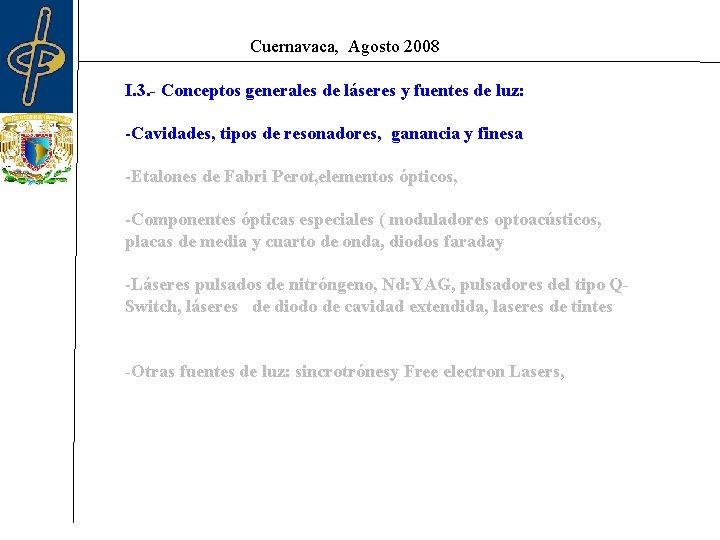 Cuernavaca, Agosto 2008

I.3.- Conceptos generales de láseres y fuentes de luz:

-Cavidades, tipos de resonadores, ganancia y finesa

-Etalones de Fabri Perot,elementos ópticos,

-Componentes ópticas especiales ( moduladores optoacústicos, placas de media y cuarto de onda, diodos faraday

-Láseres pulsados de nitróngeno, Nd:YAG, pulsadores del tipo Q-Switch, láseres de diodo de cavidad extendida, laseres de tintes

-Otras fuentes de luz: sincrotrónesy Free electron Lasers,